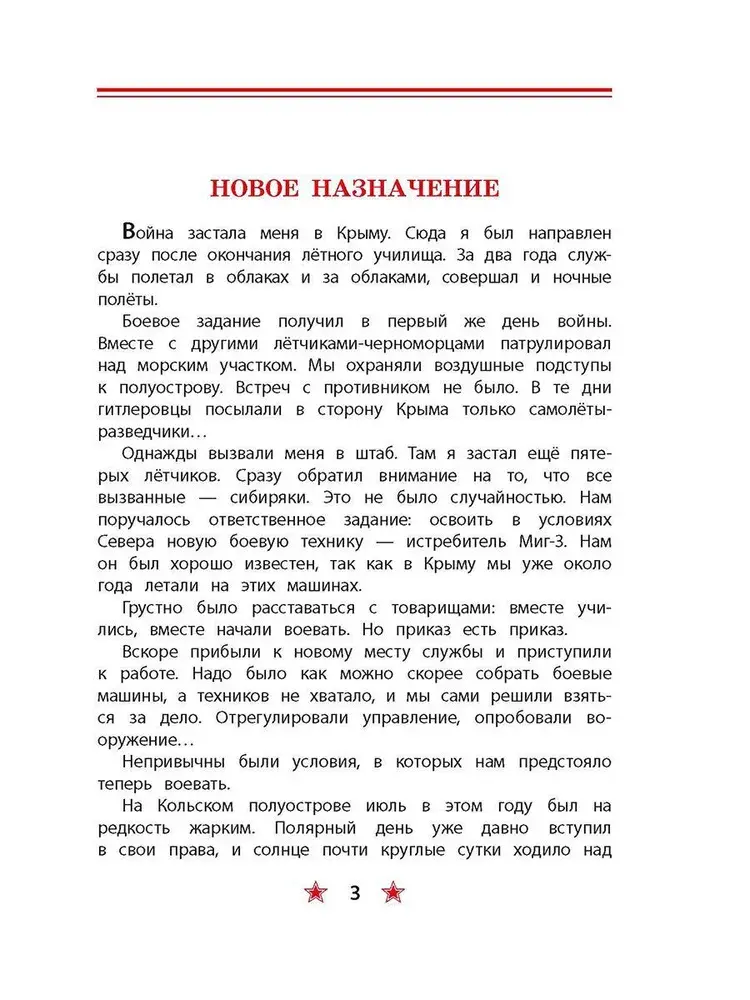 НОВОЕ НАЗНАЧЕНИЕ

Война застала меня в Крыму. Сюда я был направлен сразу после окончания лётного училища. За два года службы полетал в облаках и за облаками, совершал и ночные полёты.

Боевое задание получил в первый же день войны. Вместе с другими лётчиками-черноморцами патрулировал над морским участком. Мы охраняли воздушные подступы к полуострову. Встреч с противником не было. В те дни гитлеровцы посылали в сторону Крыма только самолёты-разведчики…

Однажды вызвали меня в штаб. Там я застал ещё пятерых лётчиков. Сразу обратил внимание на то, что все вызванные — сибиряки. Это не было случайностью. Нам поручалось ответственное задание: освоить в условиях Севера новую боевую технику — истребитель Миг-3. Нам он был хорошо известен, так как в Крыму мы уже около года летали на этих машинах.

Грустно было расставаться с товарищами: вместе учились, вместе начали воевать. Но приказ есть приказ.

Вскоре прибыли к новому месту службы и приступили к работе. Надо было как можно скорее собрать боевые машины, а техников не хватало, и мы сами решили взяться за дело. Отрегулировали управление, опробовали вооружение…

Непривычны были условия, в которых нам предстояло теперь воевать.

На Кольском полуострове июль в этом году был на редкость жарким. Полярный день уже давно вступил в свои права, и солнце почти круглые сутки ходило над

3